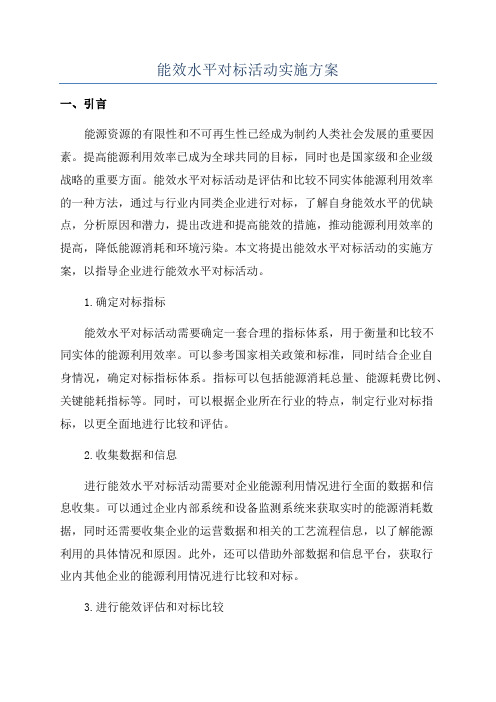 能效水平对标活动实施方案

一、引言

能源资源的有限性和不可再生性已经成为制约人类社会发展的重要因素。提高能源利用效率已成为全球共同的目标，同时也是国家级和企业级战略的重要方面。能效水平对标活动是评估和比较不同实体能源利用效率的一种方法，通过与行业内同类企业进行对标，了解自身能效水平的优缺点，分析原因和潜力，提出改进和提高能效的措施，推动能源利用效率的提高，降低能源消耗和环境污染。本文将提出能效水平对标活动的实施方案，以指导企业进行能效水平对标活动。

1.确定对标指标

能效水平对标活动需要确定一套合理的指标体系，用于衡量和比较不同实体的能源利用效率。可以参考国家相关政策和标准，同时结合企业自身情况，确定对标指标体系。指标可以包括能源消耗总量、能源耗费比例、关键能耗指标等。同时，可以根据企业所在行业的特点，制定行业对标指标，以更全面地进行比较和评估。

2.收集数据和信息

进行能效水平对标活动需要对企业能源利用情况进行全面的数据和信息收集。可以通过企业内部系统和设备监测系统来获取实时的能源消耗数据，同时还需要收集企业的运营数据和相关的工艺流程信息，以了解能源利用的具体情况和原因。此外，还可以借助外部数据和信息平台，获取行业内其他企业的能源利用情况进行比较和对标。

3.进行能效评估和对标比较